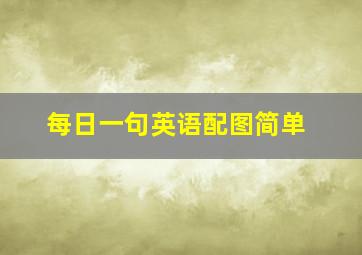 每日一句英语配图简单